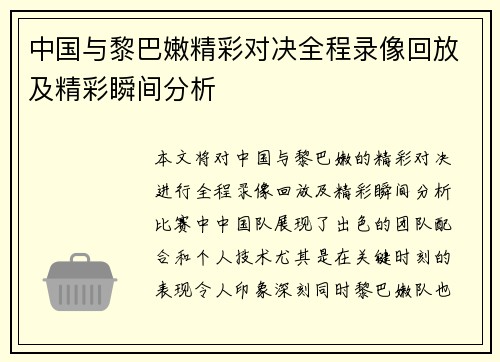 中国与黎巴嫩精彩对决全程录像回放及精彩瞬间分析

本文将对中国与黎巴嫩的精彩对决进行全程录像回放及精彩瞬间分析比赛中中国队展现了出色的团队配合和个人技术尤其是在关键时刻的表现令人印象深刻同时黎巴嫩队也